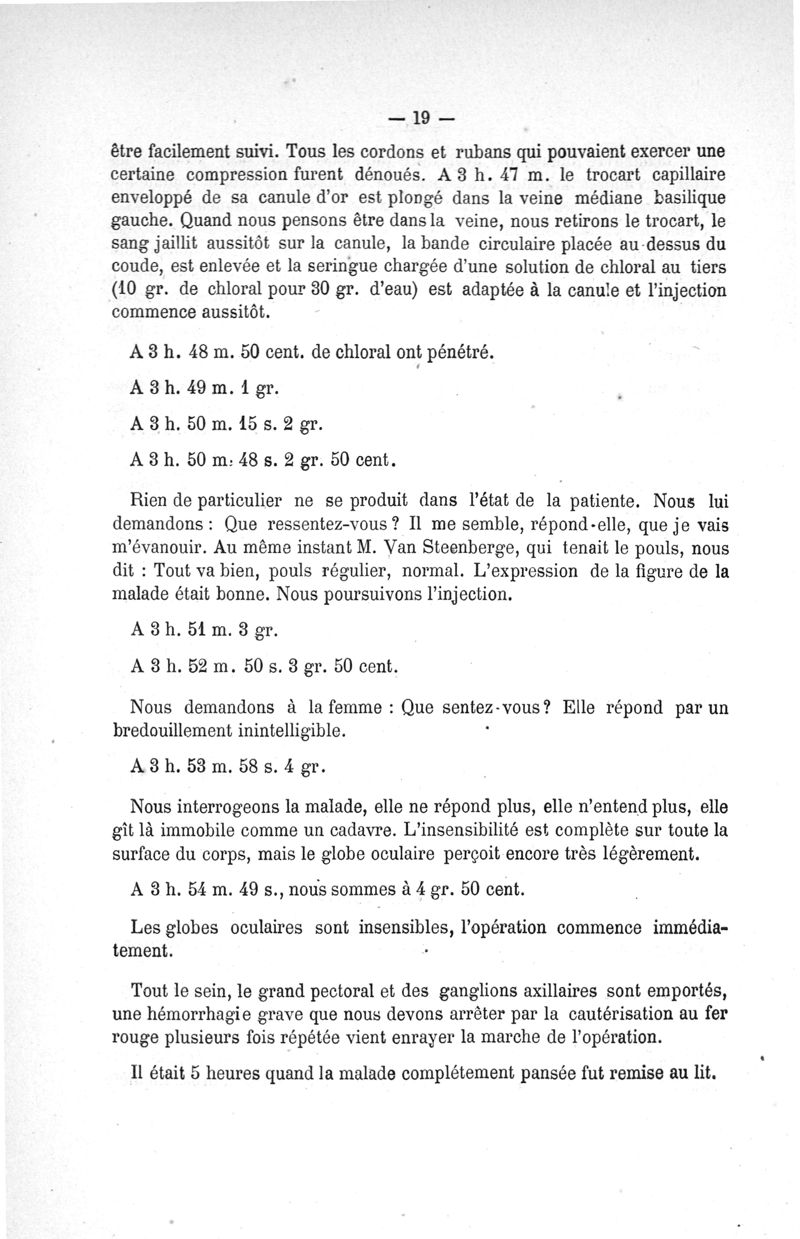 — 19 —

être facilement suivi. Tous les cordons et rubans qui pouvaient exercer une certaine compression furent dénoués. A 3 h. 47 m. le trocart capillaire enveloppé de sa canule d'or est plongé dans la veine médiane basilique gauche. Quand nous pensons être dans la veine, nous retirons le trocart, le sang jaillit aussitôt sur la canule, la bande circulaire placée au-dessus du coude, est enlevée et la seringue chargée d'une solution de chloral au tiers (10 gr. de chloral pour 30 gr. d'eau) est adaptée à la canule et l'injection commence aussitôt.

A 3 h. 48 m. 50 cent. de chloral ont pénétré.

A 3 h. 49 m. 1 gr.

A 3 h. 50 m. 15 s. 2 gr.

A 3 h. 50 m. 48 s. 2 gr. 50 cent.

Rien de particulier ne se produit dans l'état de la patiente. Nous lui demandons : Que ressentez-vous ? Il me semble, répond-elle, que je vais m'évanouir. Au même instant M. Van Steenberge, qui tenait le pouls, nous dit : Tout va bien, pouls régulier, normal. L'expression de la figure de la malade était bonne. Nous poursuivons l'injection.

A 3 h. 51 m. 3 gr.

A 3 h. 52 m. 50 s. 3 gr. 50 cent.

Nous demandons à la femme : Que sentez-vous ? Elle répond par un bredouillement inintelligible.

A 3 h. 53 m. 58 s. 4 gr.

Nous interrogeons la malade, elle ne répond plus, elle n'entend plus, elle gît là immobile comme un cadavre. L'insensibilité est complète sur toute la surface du corps, mais le globe oculaire perçoit encore très légèrement.

A 3 h. 54 m. 49 s., nous sommes à 4 gr. 50 cent.

Les globes oculaires sont insensibles, l'opération commence immédiatement.

Tout le sein, le grand pectoral et des ganglions axillaires sont emportés, une hémorrhagie grave que nous devons arrêter par la cautérisation au fer rouge plusieurs fois répétée vient enrayer la marche de l'opération.

Il était 5 heures quand la malade complétement pansée fut remise au lit.